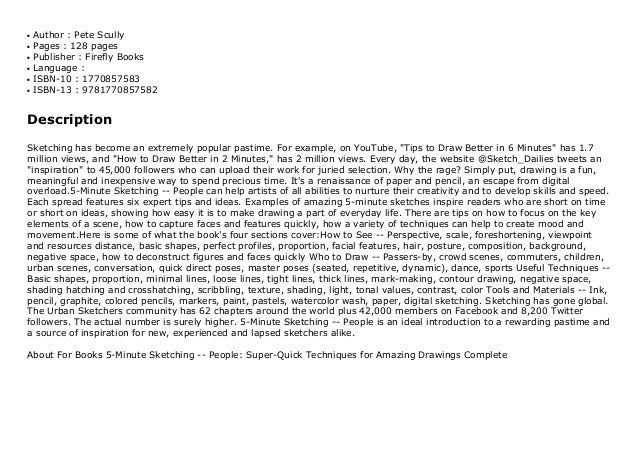 • Author : Pete Scully
• Pages : 128 pages
• Publisher : Firefly Books
• Language :
• ISBN-10 : 1770857583
• ISBN-13 : 9781770857582

Description

Sketching has become an extremely popular pastime. For example, on YouTube, "Tips to Draw Better in 6 Minutes" has 1.7 million views, and "How to Draw Better in 2 Minutes," has 2 million views. Every day, the website @Sketch_Dailies tweets an "inspiration" to 45,000 followers who can upload their work for juried selection. Why the rage? Simply put, drawing is a fun, meaningful and inexpensive way to spend precious time. It's a renaissance of paper and pencil, an escape from digital overload.5-Minute Sketching -- People can help artists of all abilities to nurture their creativity and to develop skills and speed. Each spread features six expert tips and ideas. Examples of amazing 5-minute sketches inspire readers who are short on time or short on ideas, showing how easy it is to make drawing a part of everyday life. There are tips on how to focus on the key elements of a scene, how to capture faces and features quickly, how a variety of techniques can help to create mood and movement.Here is some of what the book's four sections cover:How to See -- Perspective, scale, foreshortening, viewpoint and resources distance, basic shapes, perfect profiles, proportion, facial features, hair, posture, composition, background, negative space, how to deconstruct figures and faces quickly Who to Draw -- Passers-by, crowd scenes, commuters, children, urban scenes, conversation, quick direct poses, master poses (seated, repetitive, dynamic), dance, sports Useful Techniques -- Basic shapes, proportion, minimal lines, loose lines, tight lines, thick lines, mark-making, contour drawing, negative space, shading hatching and crosshatching, scribbling, texture, shading, light, tonal values, contrast, color Tools and Materials -- Ink, pencil, graphite, colored pencils, markers, paint, pastels, watercolor wash, paper, digital sketching. Sketching has gone global. The Urban Sketchers community has 62 chapters around the world plus 42,000 members on Facebook and 8,200 Twitter followers. The actual number is surely higher. 5-Minute Sketching -- People is an ideal introduction to a rewarding pastime and a source of inspiration for new, experienced and lapsed sketchers alike.

About For Books 5-Minute Sketching -- People: Super-Quick Techniques for Amazing Drawings Complete